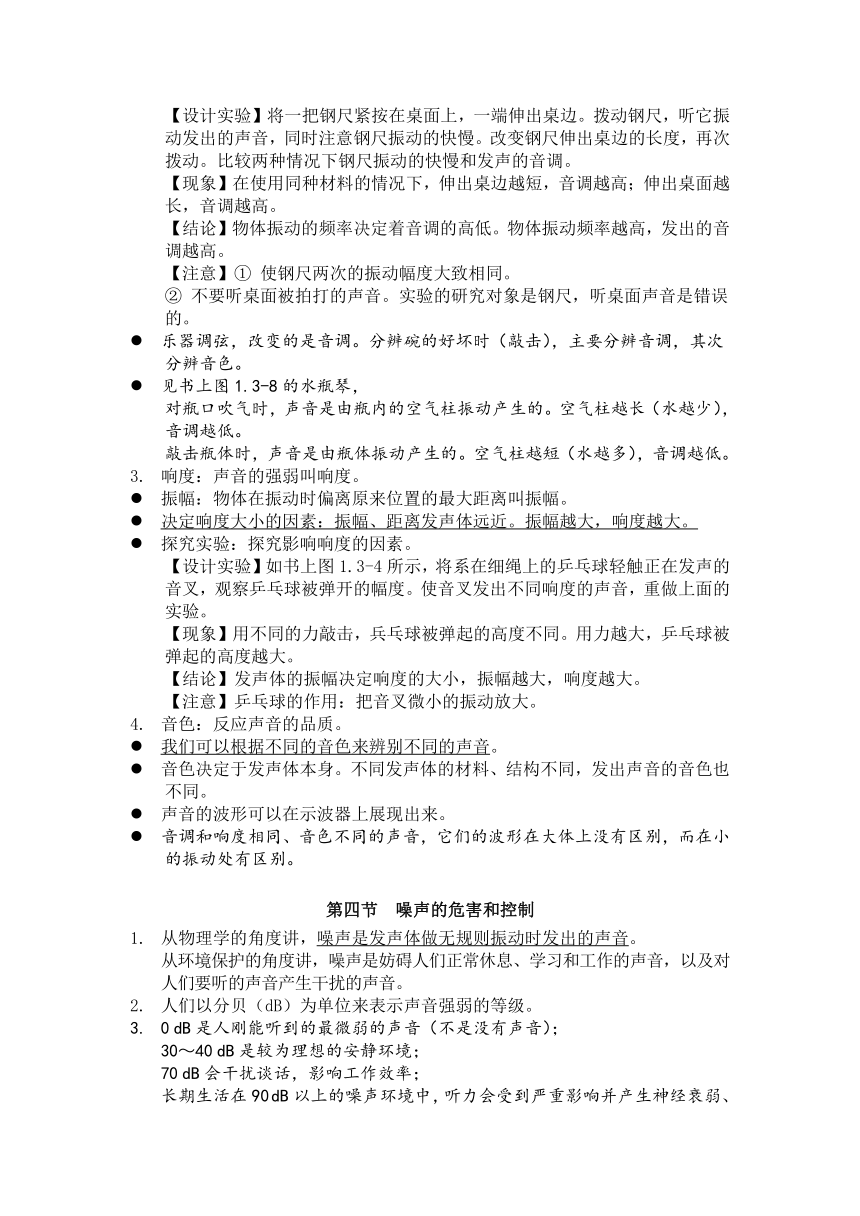 【设计实验】将一把钢尺紧按在桌面上，一端伸出桌边。拨动钢尺，听它振动发出的声音，同时注意钢尺振动的快慢。改变钢尺伸出桌边的长度，再次拨动。比较两种情况下钢尺振动的快慢和发声的音调。
【现象】在使用同种材料的情况下，伸出桌边越短，音调越高；伸出桌面越长，音调越高。
【结论】物体振动的频率决定着音调的高低。物体振动频率越高，发出的音调越高。
【注意】① 使钢尺两次的振动幅度大致相同。
② 不要听桌面被拍打的声音。实验的研究对象是钢尺，听桌面声音是错误的。
● 乐器调弦，改变的是音调。分辨碗的好坏时（敲击），主要分辨音调，其次分辨音色。
● 见书上图 1.3-8 的水瓶琴，
对瓶口吹气时，声音是由瓶内的空气柱振动产生的。空气柱越长（水越少），音调越低。
敲击瓶体时，声音是由瓶体振动产生的。空气柱越短（水越多），音调越低。
3. 响度：声音的强弱叫响度。
● 振幅：物体在振动时偏离原来位置的最大距离叫振幅。
● 决定响度大小的因素：振幅、距离发声体远近。振幅越大，响度越大。
● 探究实验：探究影响响度的因素。
【设计实验】如书上图 1.3-4 所示，将系在细绳上的乒乓球轻触正在发声的音叉，观察乒乓球被弹开的幅度。使音叉发出不同响度的声音，重做上面的实验。
【现象】用不同的力敲击，兵乓球被弹起的高度不同。用力越大，乒乓球被弹起的高度越大。
【结论】发声体的振幅决定响度的大小，振幅越大，响度越大。
【注意】乒乓球的作用：把音叉微小的振动放大。
4. 音色：反应声音的品质。
● 我们可以根据不同的音色来辨别不同的声音。
● 音色决定于发声体本身。不同发声体的材料、结构不同，发出声音的音色也不同。
● 声音的波形可以在示波器上展现出来。
● 音调和响度相同、音色不同的声音，它们的波形在大体上没有区别，而在小的振动处有区别。

第四节 噪声的危害和控制
1. 从物理学的角度讲，噪声是发声体做无规则振动时发出的声音。
从环境保护的角度讲，噪声是妨碍人们正常休息、学习和工作的声音，以及对人们要听的声音产生干扰的声音。
2. 人们以分贝（dB）为单位来表示声音强弱的等级。
3. 0 dB 是人刚能听到的最微弱的声音（不是没有声音）；
30～40 dB 是较为理想的安静环境；
70 dB 会干扰谈话，影响工作效率；
长期生活在 90dB 以上的噪声环境中，听力会受到严重影响并产生神经衰弱、